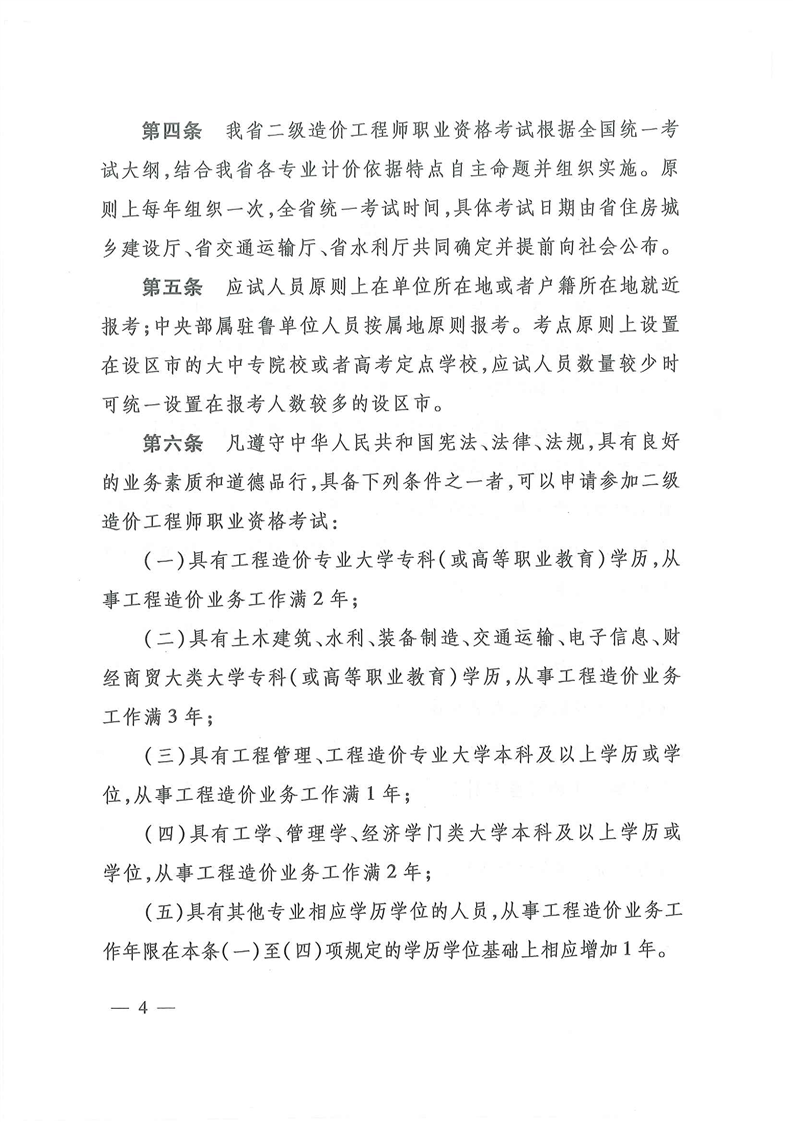 第四条　我省二级造价工程师职业资格考试根据全国统一考试大纲，结合我省各专业计价依据特点自主命题并组织实施。原则上每年组织一次，全省统一考试时间，具体考试日期由省住房城乡建设厅、省交通运输厅、省水利厅共同确定并提前向社会公布。

第五条　应试人员原则上在单位所在地或者户籍所在地就近报考；中央部属驻鲁单位人员按属地原则报考。考点原则上设置在设区市的大中专院校或者高考定点学校，应试人员数量较少时可统一设置在报考人数较多的设区市。

第六条　凡遵守中华人民共和国宪法、法律、法规，具有良好的业务素质和道德品行，具备下列条件之一者，可以申请参加二级造价工程师职业资格考试：

（一）具有工程造价专业大学专科（或高等职业教育）学历，从事工程造价业务工作满2年；

（二）具有土木建筑、水利、装备制造、交通运输、电子信息、财经商贸大类大学专科（或高等职业教育）学历，从事工程造价业务工作满3年；

（三）具有工程管理、工程造价专业大学本科及以上学历或学位，从事工程造价业务工作满1年；

（四）具有工学、管理学、经济学门类大学本科及以上学历或学位，从事工程造价业务工作满2年；

（五）具有其他专业相应学历学位的人员，从事工程造价业务工作年限在本条（一）至（四）项规定的学历学位基础上相应增加1年。

— 4 —